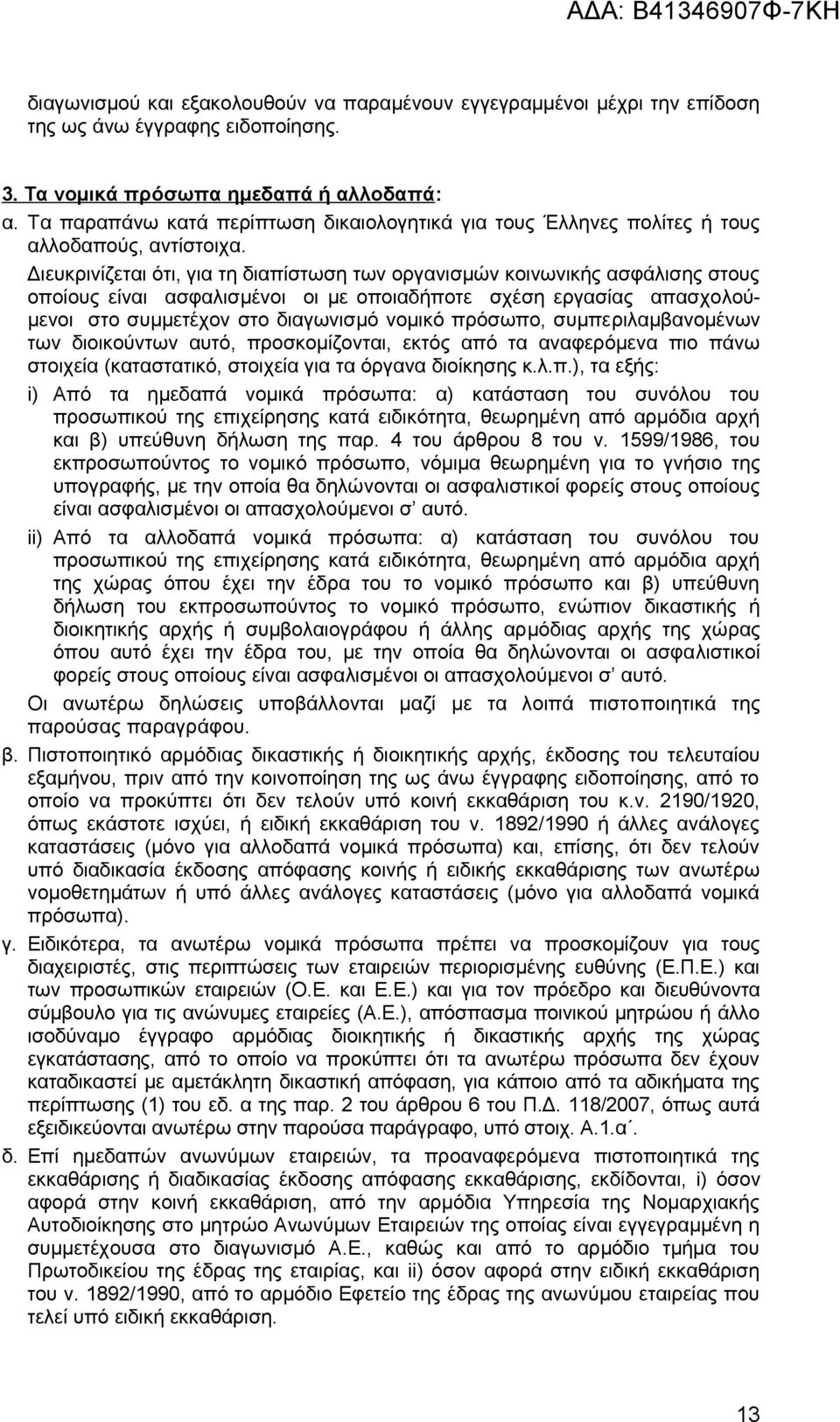 ΑΔΑ: Β41346907Φ-7ΚΗ

διαγωνισμού και εξακολουθούν να παραμένουν εγγεγραμμένοι μέχρι την επίδοση της ως άνω έγγραφης ειδοποίησης.

3. Τα νομικά πρόσωπα ημεδαπά ή αλλοδαπά:
α. Τα παραπάνω κατά περίπτωση δικαιολογητικά για τους Έλληνες πολίτες ή τους αλλοδαπούς, αντίστοιχα.
Διευκρινίζεται ότι, για τη διαπίστωση των οργανισμών κοινωνικής ασφάλισης στους οποίους είναι ασφαλισμένοι οι με οποιαδήποτε σχέση εργασίας απασχολούμενοι στο συμμετέχον στο διαγωνισμό νομικό πρόσωπο, συμπεριλαμβανομένων των διοικούντων αυτό, προσκομίζονται, εκτός από τα αναφερόμενα πιο πάνω στοιχεία (καταστατικό, στοιχεία για τα όργανα διοίκησης κ.λ.π.), τα εξής:
i) Από τα ημεδαπά νομικά πρόσωπα: α) κατάσταση του συνόλου του προσωπικού της επιχείρησης κατά ειδικότητα, θεωρημένη από αρμόδια αρχή και β) υπεύθυνη δήλωση της παρ. 4 του άρθρου 8 του ν. 1599/1986, του εκπροσωπούντος το νομικό πρόσωπο, νόμιμα θεωρημένη για το γνήσιο της υπογραφής, με την οποία θα δηλώνονται οι ασφαλιστικοί φορείς στους οποίους είναι ασφαλισμένοι οι απασχολούμενοι σ' αυτό.
ii) Από τα αλλοδαπά νομικά πρόσωπα: α) κατάσταση του συνόλου του προσωπικού της επιχείρησης κατά ειδικότητα, θεωρημένη από αρμόδια αρχή της χώρας όπου έχει την έδρα του το νομικό πρόσωπο και β) υπεύθυνη δήλωση του εκπροσωπούντος το νομικό πρόσωπο, ενώπιον δικαστικής ή διοικητικής αρχής ή συμβολαιογράφου ή άλλης αρμόδιας αρχής της χώρας όπου αυτό έχει την έδρα του, με την οποία θα δηλώνονται οι ασφαλιστικοί φορείς στους οποίους είναι ασφαλισμένοι οι απασχολούμενοι σ' αυτό.
Οι ανωτέρω δηλώσεις υποβάλλονται μαζί με τα λοιπά πιστοποιητικά της παρούσας παραγράφου.
β. Πιστοποιητικό αρμόδιας δικαστικής ή διοικητικής αρχής, έκδοσης του τελευταίου εξαμήνου, πριν από την κοινοποίηση της ως άνω έγγραφης ειδοποίησης, από το οποίο να προκύπτει ότι δεν τελούν υπό κοινή εκκαθάριση του κ.ν. 2190/1920, όπως εκάστοτε ισχύει, ή ειδική εκκαθάριση του ν. 1892/1990 ή άλλες ανάλογες καταστάσεις (μόνο για αλλοδαπά νομικά πρόσωπα) και, επίσης, ότι δεν τελούν υπό διαδικασία έκδοσης απόφασης κοινής ή ειδικής εκκαθάρισης των ανωτέρω νομοθετημάτων ή υπό άλλες ανάλογες καταστάσεις (μόνο για αλλοδαπά νομικά πρόσωπα).
γ. Ειδικότερα, τα ανωτέρω νομικά πρόσωπα πρέπει να προσκομίζουν για τους διαχειριστές, στις περιπτώσεις των εταιρειών περιορισμένης ευθύνης (Ε.Π.Ε.) και των προσωπικών εταιρειών (Ο.Ε. και Ε.Ε.) και για τον πρόεδρο και διευθύνοντα σύμβουλο για τις ανώνυμες εταιρείες (Α.Ε.), απόσπασμα ποινικού μητρώου ή άλλο ισοδύναμο έγγραφο αρμόδιας διοικητικής ή δικαστικής αρχής της χώρας εγκατάστασης, από το οποίο να προκύπτει ότι τα ανωτέρω πρόσωπα δεν έχουν καταδικαστεί με αμετάκλητη δικαστική απόφαση, για κάποιο από τα αδικήματα της περίπτωσης (1) του εδ. α της παρ. 2 του άρθρου 6 του Π.Δ. 118/2007, όπως αυτά εξειδικεύονται ανωτέρω στην παρούσα παράγραφο, υπό στοιχ. Α.1.α΄.
δ. Επί ημεδαπών ανωνύμων εταιρειών, τα προαναφερόμενα πιστοποιητικά της εκκαθάρισης ή διαδικασίας έκδοσης απόφασης εκκαθάρισης, εκδίδονται, i) όσον αφορά στην κοινή εκκαθάριση, από την αρμόδια Υπηρεσία της Νομαρχιακής Αυτοδιοίκησης στο μητρώο Ανωνύμων Εταιρειών της οποίας είναι εγγεγραμμένη η συμμετέχουσα στο διαγωνισμό Α.Ε., καθώς και από το αρμόδιο τμήμα του Πρωτοδικείου της έδρας της εταιρίας, και ii) όσον αφορά στην ειδική εκκαθάριση του ν. 1892/1990, από το αρμόδιο Εφετείο της έδρας της ανωνύμου εταιρείας που τελεί υπό ειδική εκκαθάριση.

13